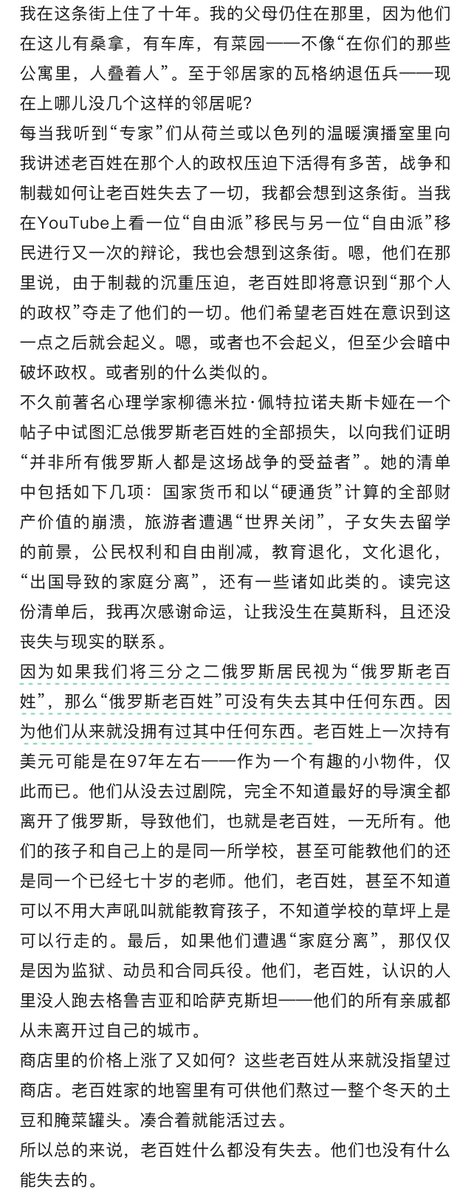 我在这条街上住了十年。我的父母仍住在那里，因为他们在这儿有桑拿，有车库，有菜园——不像“在你们的那些公寓里，人叠着人”。至于邻居家的瓦格纳退伍兵——现在上哪儿没几个这样的邻居呢？

每当我听到“专家”们从荷兰或以色列的温暖演播室里向我讲述老百姓在那个人的政权压迫下活得有多苦，战争和制裁如何让老百姓失去了一切，我都会想到这条街。当我在YouTube上看一位“自由派”移民与另一位“自由派”移民进行又一次的辩论，我也会想到这条街。嗯，他们在那里说，由于制裁的沉重压迫，老百姓即将意识到“那个人的政权”夺走了他们的一切。他们希望老百姓在意识到这一点之后就会起义。嗯，或者也不会起义，但至少会暗中破坏政权。或者别的什么类似的。

不久前著名心理学家柳德米拉·佩特拉诺夫斯卡娅在一个帖子中试图汇总俄罗斯老百姓的全部损失，以向我们证明“并非所有俄罗斯人都是这场战争的受益者”。她的清单中包括如下几项：国家货币和以“硬通货”计算的全部财产价值的崩溃，旅游者遭遇“世界关闭”，子女失去留学的前景，公民权利和自由削减，教育退化，文化退化，“出国导致的家庭分离”，还有一些诸如此类的。读完这份清单后，我再次感谢命运，让我没生在莫斯科，且还没丧失与现实的联系。

因为如果我们将三分之二俄罗斯居民视为“俄罗斯老百姓”，那么“俄罗斯老百姓”可没有失去其中任何东西。因为他们从来就没拥有过其中任何东西。老百姓上一次持有美元可能是在97年左右——作为一个有趣的小物件，仅此而已。他们从没去过剧院，完全不知道最好的导演全都离开了俄罗斯，导致他们，也就是老百姓，一无所有。他们的孩子和自己上的是同一所学校，甚至可能教他们的还是同一个已经七十岁的老师。他们，老百姓，甚至不知道可以不用大声吼叫就能教育孩子，不知道学校的草坪上是可以行走的。最后，如果他们遭遇“家庭分离”，那仅仅是因为监狱、动员和合同兵役。他们，老百姓，认识的人里没人跑去格鲁吉亚和哈萨克斯坦——他们的所有亲戚都从未离开过自己的城市。

商店里的价格上涨了又如何？这些老百姓从来就没指望过商店。老百姓家的地窖里有可供他们熬过一整个冬天的土豆和腌菜罐头。凑合着就能活过去。

所以总的来说，老百姓什么都没有失去。他们也没有什么能失去的。